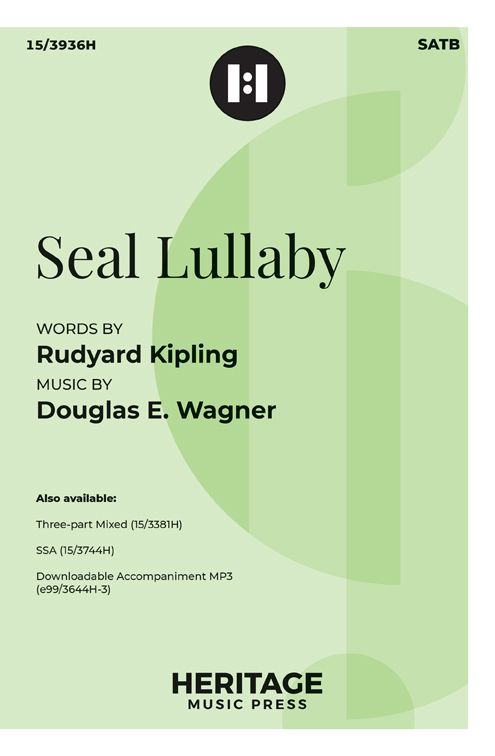 15/3936H

SATB

Seal Lullaby

WORDS BY
Rudyard Kipling
MUSIC BY
Douglas E. Wagner

Also available:

Three-part Mixed (15/3381H)

SSA (15/3744H)

Downloadable Accompaniment MP3
(e99/3644H-3)

HERITAGE
MUSIC PRESS